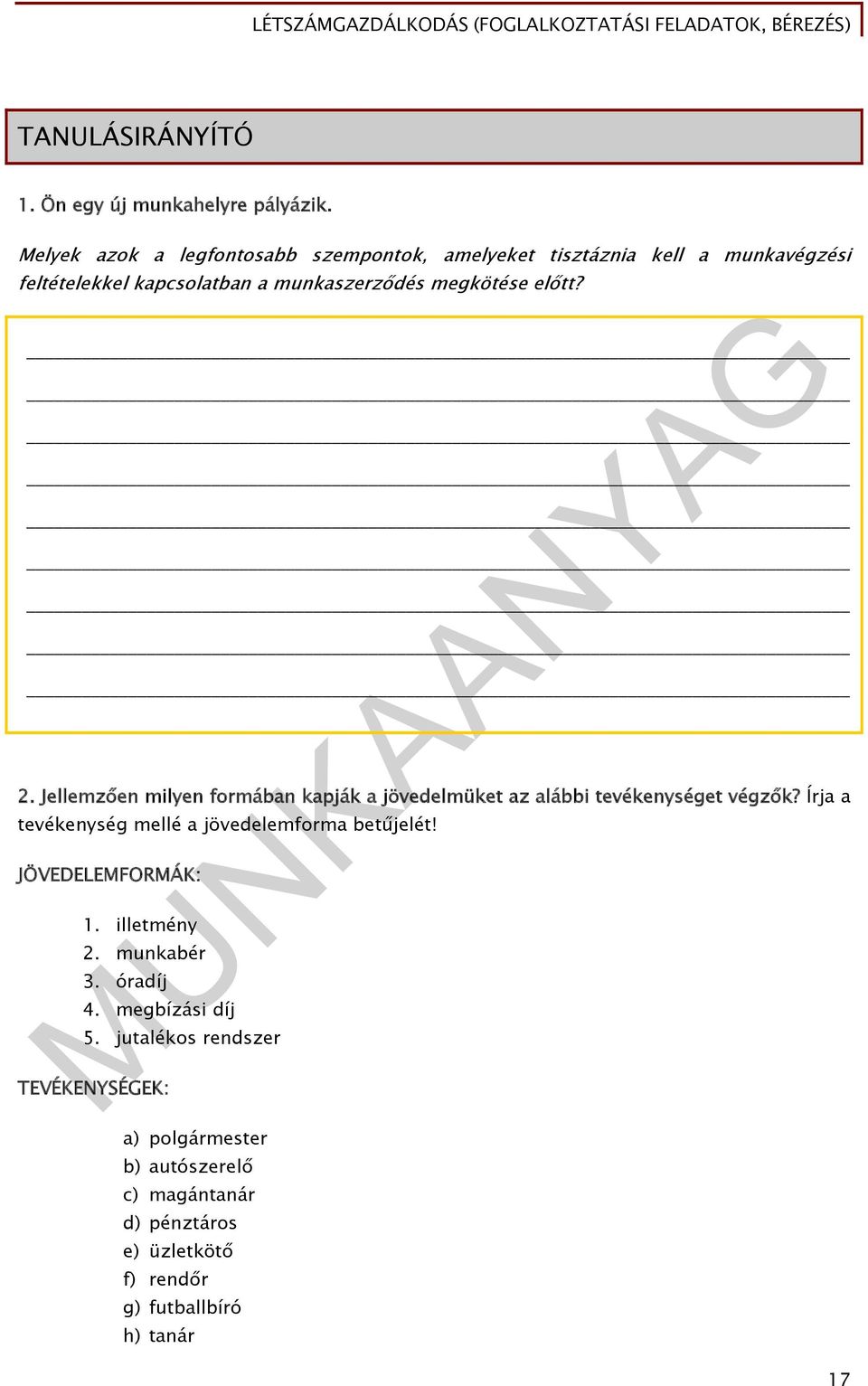 LÉTSZÁMGAZDÁLKODÁS (FOGLALKOZTATÁSI FELADATOK, BÉREZÉS)

TANULÁSIRÁNYÍTÓ

1. Ön egy új munkahelyre pályázik.

Melyek azok a legfontosabb szempontok, amelyeket tisztáznia kell a munkavégzési feltételekkel kapcsolatban a munkaszerződés megkötése előtt?

MUNKAANYAG

2. Jellemzően milyen formában kapják a jövedelmüket az alábbi tevékenységet végzők? Írja a tevékenység mellé a jövedelemforma betűjelét!

JÖVEDELEMFORMÁK:

1. illetmény
2. munkabér
3. óradíj
4. megbízási díj
5. jutalékos rendszer

TEVÉKENYSÉGEK:

a) polgármester
b) autószerelő
c) magántanár
d) pénztáros
e) üzletkötő
f) rendőr
g) futballbíró
h) tanár

17